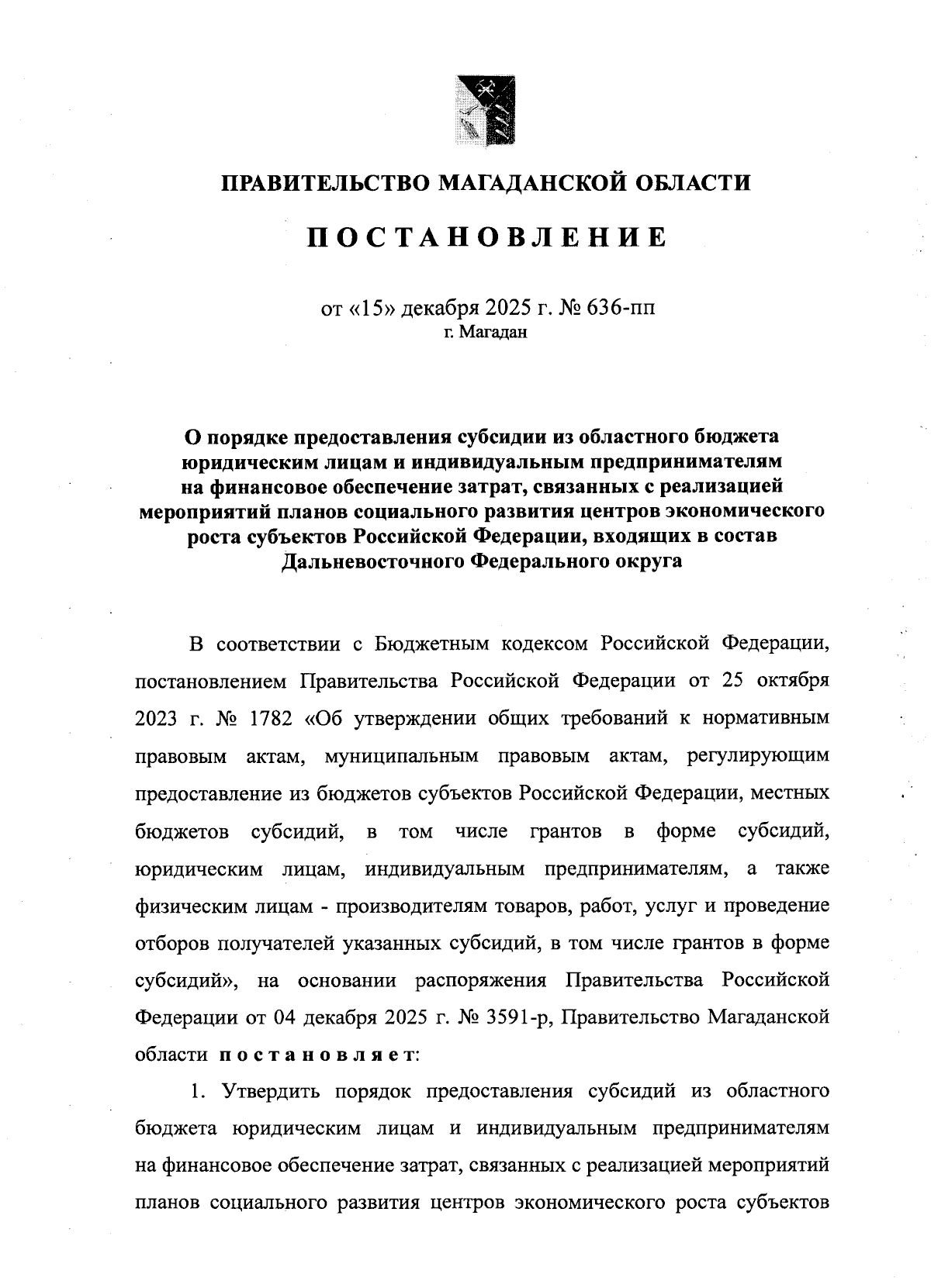 ПРАВИТЕЛЬСТВО МАГАДАНСКОЙ ОБЛАСТИ

ПОСТАНОВЛЕНИЕ

от «15» декабря 2025 г. № 636-пп
г. Магадан

О порядке предоставления субсидии из областного бюджета юридическим лицам и индивидуальным предпринимателям на финансовое обеспечение затрат, связанных с реализацией мероприятий планов социального развития центров экономического роста субъектов Российской Федерации, входящих в состав Дальневосточного Федерального округа

В соответствии с Бюджетным кодексом Российской Федерации, постановлением Правительства Российской Федерации от 25 октября 2023 г. № 1782 «Об утверждении общих требований к нормативным правовым актам, муниципальным правовым актам, регулирующим предоставление из бюджетов субъектов Российской Федерации, местных бюджетов субсидий, в том числе грантов в форме субсидий, юридическим лицам, индивидуальным предпринимателям, а также физическим лицам - производителям товаров, работ, услуг и проведение отборов получателей указанных субсидий, в том числе грантов в форме субсидий», на основании распоряжения Правительства Российской Федерации от 04 декабря 2025 г. № 3591-р, Правительство Магаданской области постановляет:

1. Утвердить порядок предоставления субсидий из областного бюджета юридическим лицам и индивидуальным предпринимателям на финансовое обеспечение затрат, связанных с реализацией мероприятий планов социального развития центров экономического роста субъектов